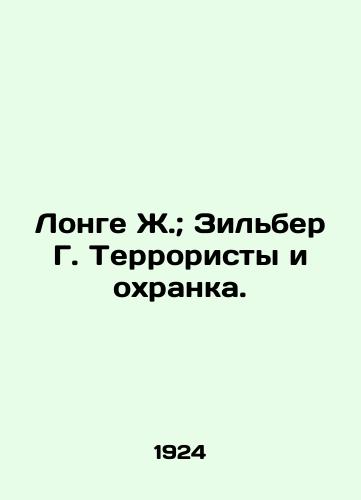 Лонге Ж.; Зильбер Г. Террористы и охранка.

1924